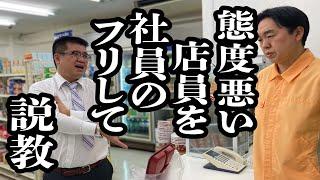 態度悪い店員を社員のフリして説教